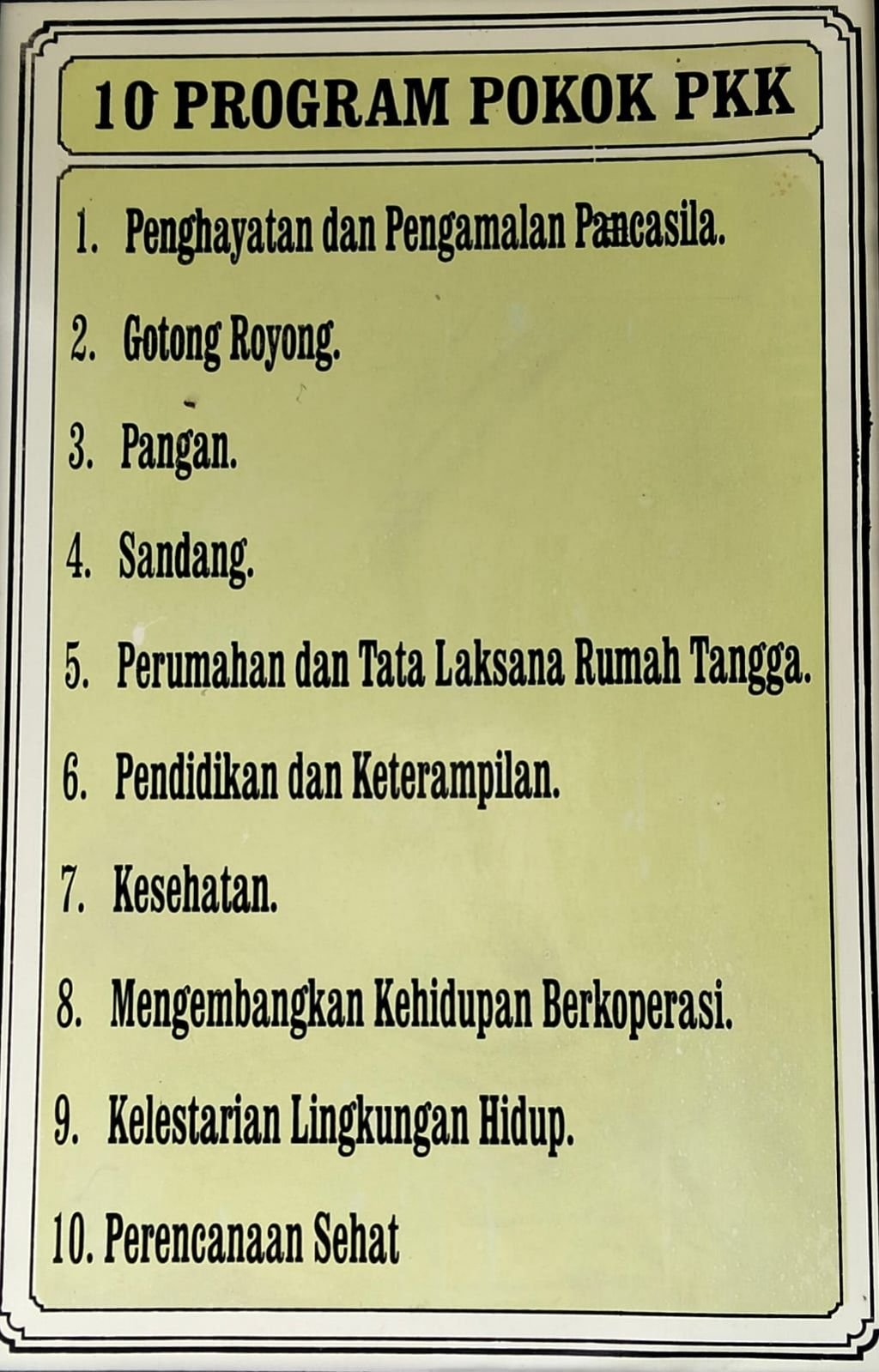 10 PROGRAM POKOK PKK

1. Penghayatan dan Pengamalan Pancasila.

2. Gotong Royong.

3. Pangan.

4. Sandang.

5. Perumahan dan Tata Laksana Rumah Tangga.

6. Pendidikan dan Keterampilan.

7. Kesehatan.

8. Mengembangkan Kehidupan Berkoperasi.

9. Kelestarian Lingkungan Hidup.

10. Perencanaan Sehat